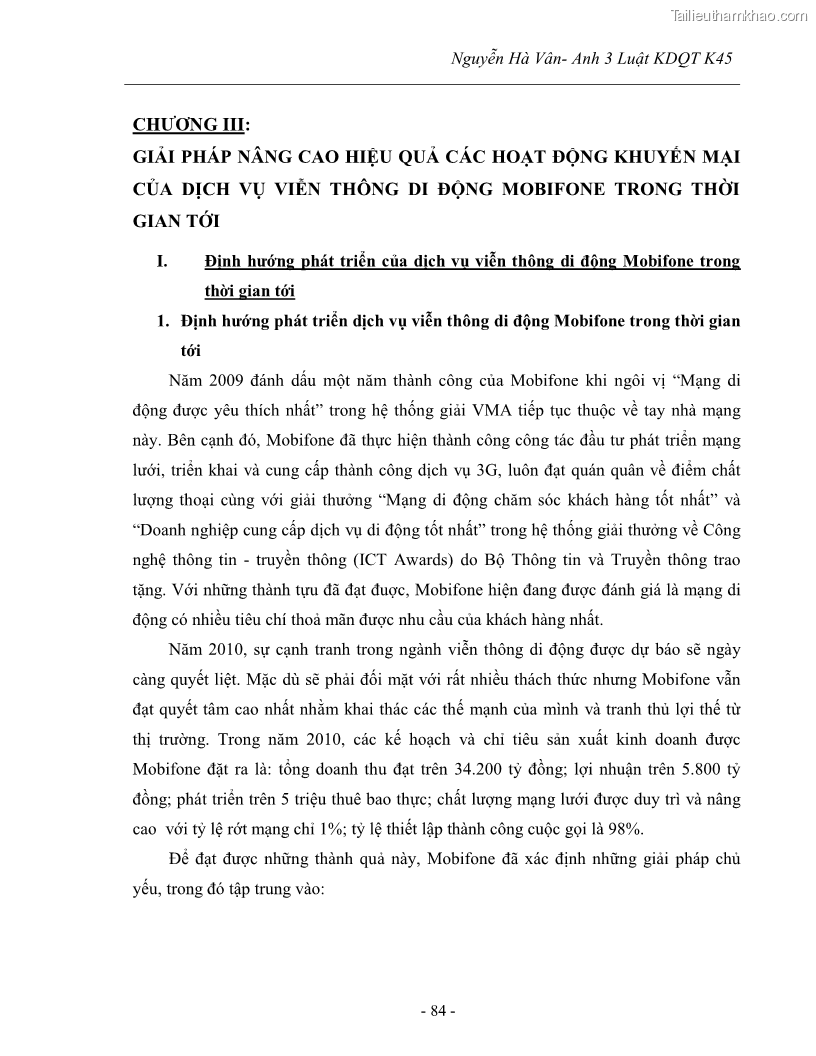 Tailieuthamkhao.com

Nguyễn Hà Vân- Anh 3 Luật KDQT K45

CHƯƠNG III:
GIẢI PHÁP NÂNG CAO HIỆU QUẢ CÁC HOẠT ĐỘNG KHUYẾN MẠI CỦA DỊCH VỤ VIỄN THÔNG DI ĐỘNG MOBIFONE TRONG THỜI GIAN TỚI

I. Định hướng phát triển của dịch vụ viễn thông di động Mobifone trong thời gian tới

1. Định hướng phát triển dịch vụ viễn thông di động Mobifone trong thời gian tới

Năm 2009 đánh dấu một năm thành công của Mobifone khi ngôi vị “Mạng di động được yêu thích nhất” trong hệ thống giải VMA tiếp tục thuộc về tay nhà mạng này. Bên cạnh đó, Mobifone đã thực hiện thành công công tác đầu tư phát triển mạng lưới, triển khai và cung cấp thành công dịch vụ 3G, luôn đạt quán quân về điểm chất lượng thoại cùng với giải thưởng “Mạng di động chăm sóc khách hàng tốt nhất” và “Doanh nghiệp cung cấp dịch vụ di động tốt nhất” trong hệ thống giải thưởng về Công nghệ thông tin - truyền thông (ICT Awards) do Bộ Thông tin và Truyền thông trao tặng. Với những thành tựu đã đạt được, Mobifone hiện đang được đánh giá là mạng di động có nhiều tiêu chí thoả mãn được nhu cầu của khách hàng nhất.

Năm 2010, sự cạnh tranh trong ngành viễn thông di động được dự báo sẽ ngày càng quyết liệt. Mặc dù sẽ phải đối mặt với rất nhiều thách thức nhưng Mobifone vẫn đạt quyết tâm cao nhất nhằm khai thác các thế mạnh của mình và tranh thủ lợi thế từ thị trường. Trong năm 2010, các kế hoạch và chỉ tiêu sản xuất kinh doanh được Mobifone đặt ra là: tổng doanh thu đạt trên 34.200 tỷ đồng; lợi nhuận trên 5.800 tỷ đồng; phát triển trên 5 triệu thuê bao thực; chất lượng mạng lưới được duy trì và nâng cao với tỷ lệ rớt mạng chỉ 1%; tỷ lệ thiết lập thành công cuộc gọi là 98%.

Để đạt được những thành quả này, Mobifone đã xác định những giải pháp chủ yếu, trong đó tập trung vào:

- 84 -